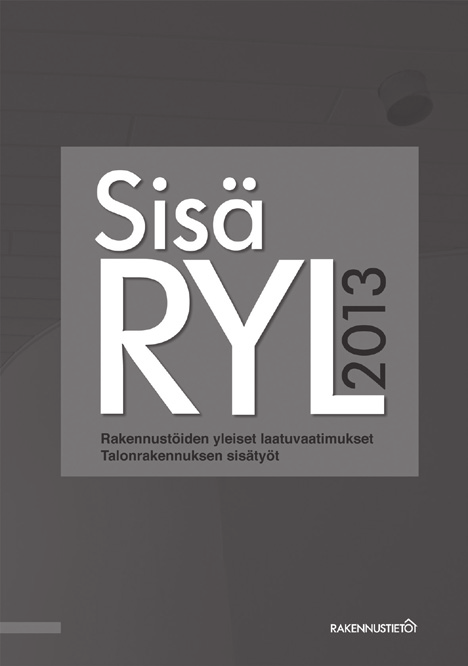 Sisä
RYL
2013

Rakennustöiden yleiset laatuvaatimukset
Talonrakennuksen sisätyöt

RAKENNUSTIETO